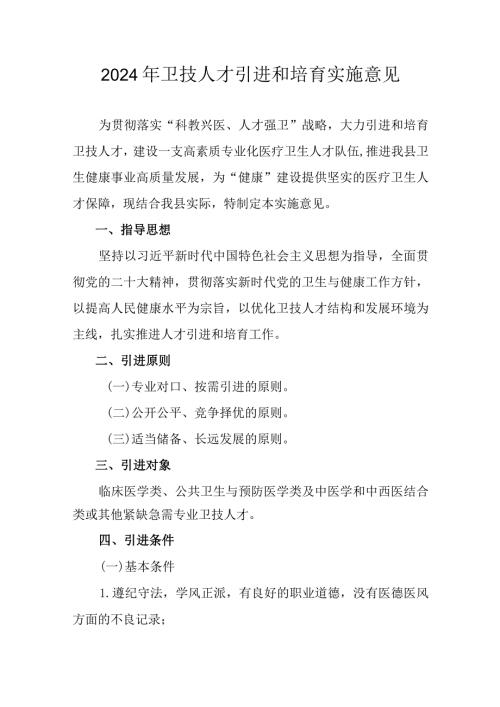 2024年卫技人才引进和培育实施意见

为贯彻落实“科教兴医、人才强卫”战略，大力引进和培育卫技人才，建设一支高素质专业化医疗卫生人才队伍,推进我县卫生健康事业高质量发展，为“健康”建设提供坚实的医疗卫生人才保障，现结合我县实际，特制定本实施意见。

一、指导思想

坚持以习近平新时代中国特色社会主义思想为指导，全面贯彻党的二十大精神，贯彻落实新时代党的卫生与健康工作方针，以提高人民健康水平为宗旨，以优化卫技人才结构和发展环境为主线，扎实推进人才引进和培育工作。

二、引进原则

(一)专业对口、按需引进的原则。

(二)公开公平、竞争择优的原则。

(三)适当储备、长远发展的原则。

三、引进对象

临床医学类、公共卫生与预防医学类及中医学和中西医结合类或其他紧缺急需专业卫技人才。

四、引进条件

(一)基本条件

1.遵纪守法，学风正派，有良好的职业道德，没有医德医风方面的不良记录；